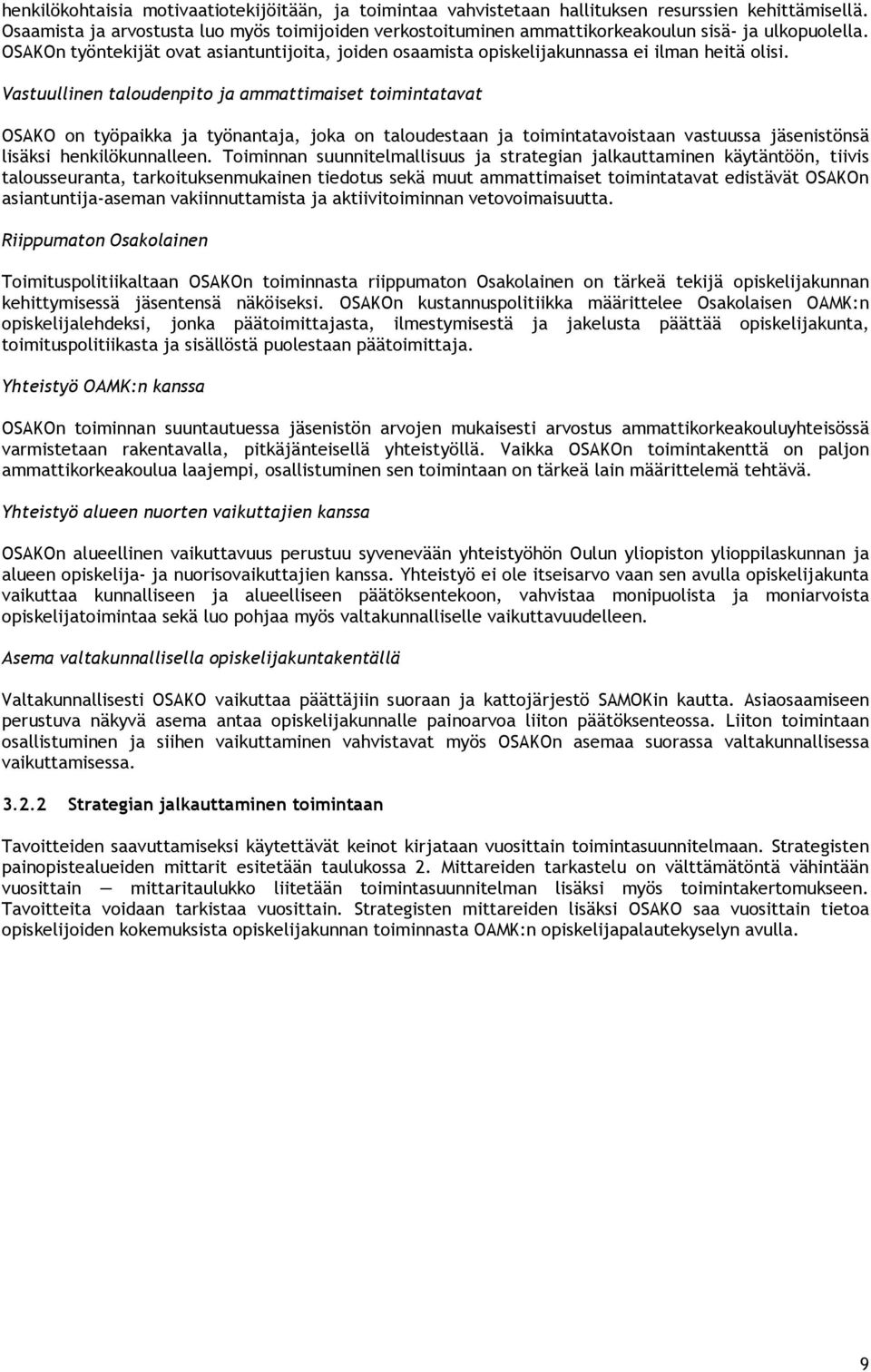 henkilökohtaisia motivaatiotekijöitään, ja toimintaa vahvistetaan hallituksen resurssien kehittämisellä. Osaamista ja arvostusta luo myös toimijoiden verkostoituminen ammattikorkeakoulun sisä- ja ulkopuolella. OSAKOn työntekijät ovat asiantuntijoita, joiden osaamista opiskelijakunnassa ei ilman heitä olisi.

Vastuullinen taloudenpito ja ammattimaiset toimintatavat

OSAKO on työpaikka ja työnantaja, joka on taloudestaan ja toimintatavoistaan vastuussa jäsenistönsä lisäksi henkilökunnalleen. Toiminnan suunnitelmallisuus ja strategian jalkauttaminen käytäntöön, tiivis talousseuranta, tarkoituksenmukainen tiedotus sekä muut ammattimaiset toimintatavat edistävät OSAKOn asiantuntija-aseman vakiinnuttamista ja aktiivitoiminnan vetovoimaisuutta.

Riippumaton Osakolainen

Toimituspolitiikaltaan OSAKOn toiminnasta riippumaton Osakolainen on tärkeä tekijä opiskelijakunnan kehittymisessä jäsentensä näköiseksi. OSAKOn kustannuspolitiikka määrittelee Osakolaisen OAMK:n opiskelijalehdeksi, jonka päätoimittajasta, ilmestymisestä ja jakelusta päättää opiskelijakunta, toimituspolitiikasta ja sisällöstä puolestaan päätoimittaja.

Yhteistyö OAMK:n kanssa

OSAKOn toiminnan suuntautuessa jäsenistön arvojen mukaisesti arvostus ammattikorkeakouluyhteisössä varmistetaan rakentavalla, pitkäjänteisellä yhteistyöllä. Vaikka OSAKOn toimintakenttä on paljon ammattikorkeakoulua laajempi, osallistuminen sen toimintaan on tärkeä lain määrittelemä tehtävä.

Yhteistyö alueen nuorten vaikuttajien kanssa

OSAKOn alueellinen vaikuttavuus perustuu syvenevään yhteistyöhön Oulun yliopiston ylioppilaskunnan ja alueen opiskelija- ja nuorisovaikuttajien kanssa. Yhteistyö ei ole itseisarvo vaan sen avulla opiskelijakunta vaikuttaa kunnalliseen ja alueelliseen päätöksentekoon, vahvistaa monipuolista ja moniarvoista opiskelijatoimintaa sekä luo pohjaa myös valtakunnalliselle vaikuttavuudelleen.

Asema valtakunnallisella opiskelijakuntakentällä

Valtakunnallisesti OSAKO vaikuttaa päättäjiin suoraan ja kattojärjestö SAMOKin kautta. Asiaosaamiseen perustuva näkyvä asema antaa opiskelijakunnalle painoarvoa liiton päätöksenteossa. Liiton toimintaan osallistuminen ja siihen vaikuttaminen vahvistavat myös OSAKOn asemaa suorassa valtakunnallisessa vaikuttamisessa.

3.2.2 Strategian jalkauttaminen toimintaan

Tavoitteiden saavuttamiseksi käytettävät keinot kirjataan vuosittain toimintasuunnitelmaan. Strategisten painopistealueiden mittarit esitetään taulukossa 2. Mittareiden tarkastelu on välttämätöntä vähintään vuosittain — mittaritaulukko liitetään toimintasuunnitelman lisäksi myös toimintakertomukseen. Tavoitteita voidaan tarkistaa vuosittain. Strategisten mittareiden lisäksi OSAKO saa vuosittain tietoa opiskelijoiden kokemuksista opiskelijakunnan toiminnasta OAMK:n opiskelijapalautekyselyn avulla.

9